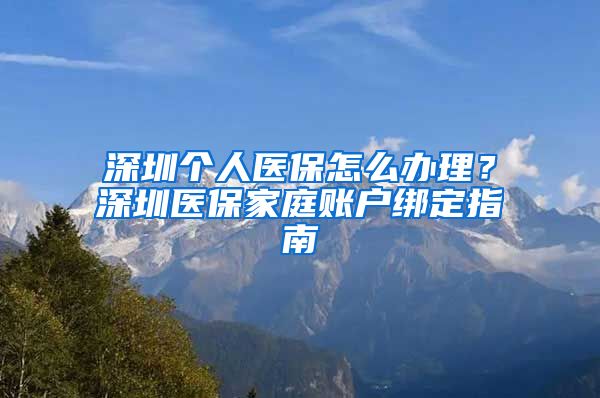 深圳个人医保怎么办理？深圳医保家庭账户绑定指南